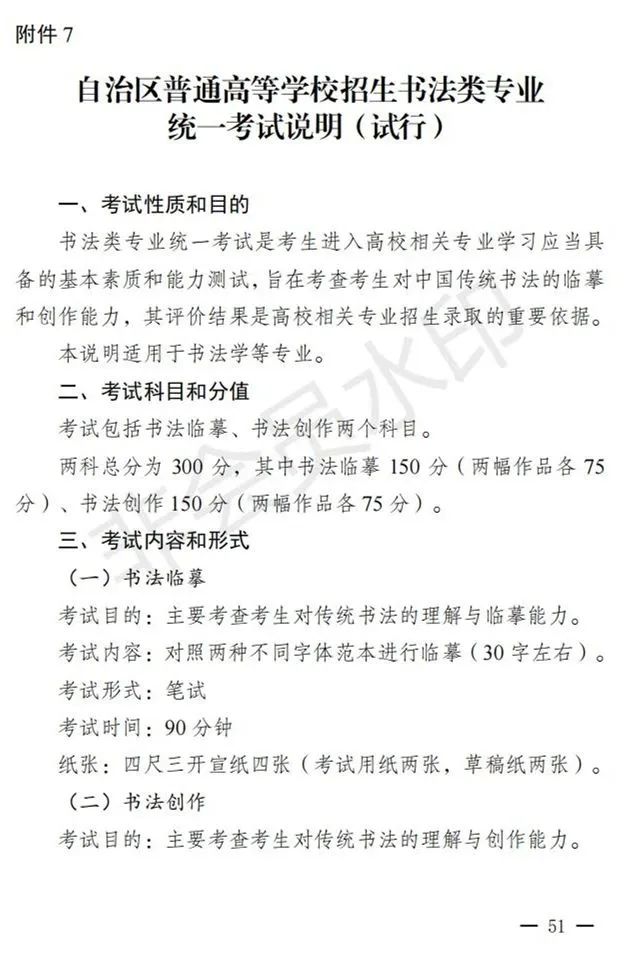 附件 7

自治区普通高等学校招生书法类专业统一考试说明（试行）

一、考试性质和目的

书法类专业统一考试是考生进入高校相关专业学习应当具备的基本素质和能力测试，旨在考查考生对中国传统书法的临摹和创作能力，其评价结果是高校相关专业招生录取的重要依据。

本说明适用于书法学等专业。

二、考试科目和分值

考试包括书法临摹、书法创作两个科目。

两科总分为 300 分，其中书法临摹 150 分（两幅作品各 75 分）、书法创作 150 分（两幅作品各 75 分）。

三、考试内容和形式

（一）书法临摹

考试目的：主要考查考生对传统书法的理解与临摹能力。

考试内容：对照两种不同字体范本进行临摹（30 字左右）。

考试形式：笔试

考试时间：90 分钟

纸张：四尺三开宣纸四张（考试用纸两张，草稿纸两张）。

（二）书法创作

考试目的：主要考查考生对传统书法的理解与创作能力。

非会员水印

— 51 —